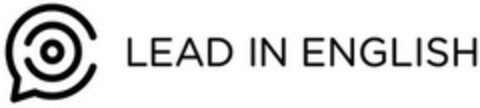 LEAD IN ENGLISH